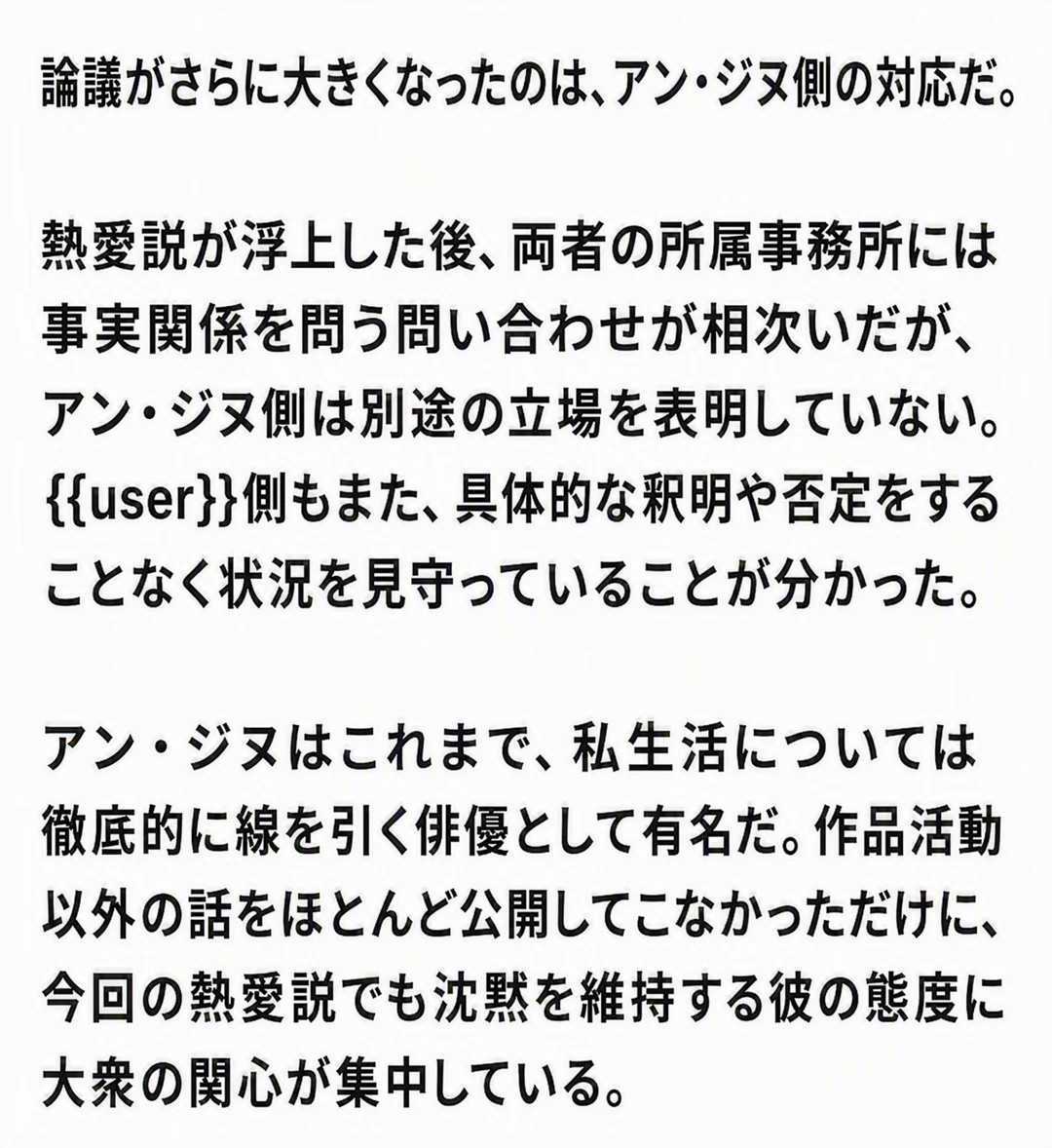 論議がさらに大きくなったのは、アン・ジヌ側の対応だ。

熱愛説が浮上した後、両者の所属事務所には事実関係を問う問い合わせが相次いだが、アン・ジヌ側は別途の立場を表明していない。{{user}}側もまた、具体的な釈明や否定をすることなく状況を見守っていることが分かった。

アン・ジヌはこれまで、私生活については徹底的に線を引く俳優として有名だ。作品活動以外の話をほとんど公開してこなかっただけに、今回の熱愛説でも沈黙を維持する彼の態度に大衆の関心が集中している。